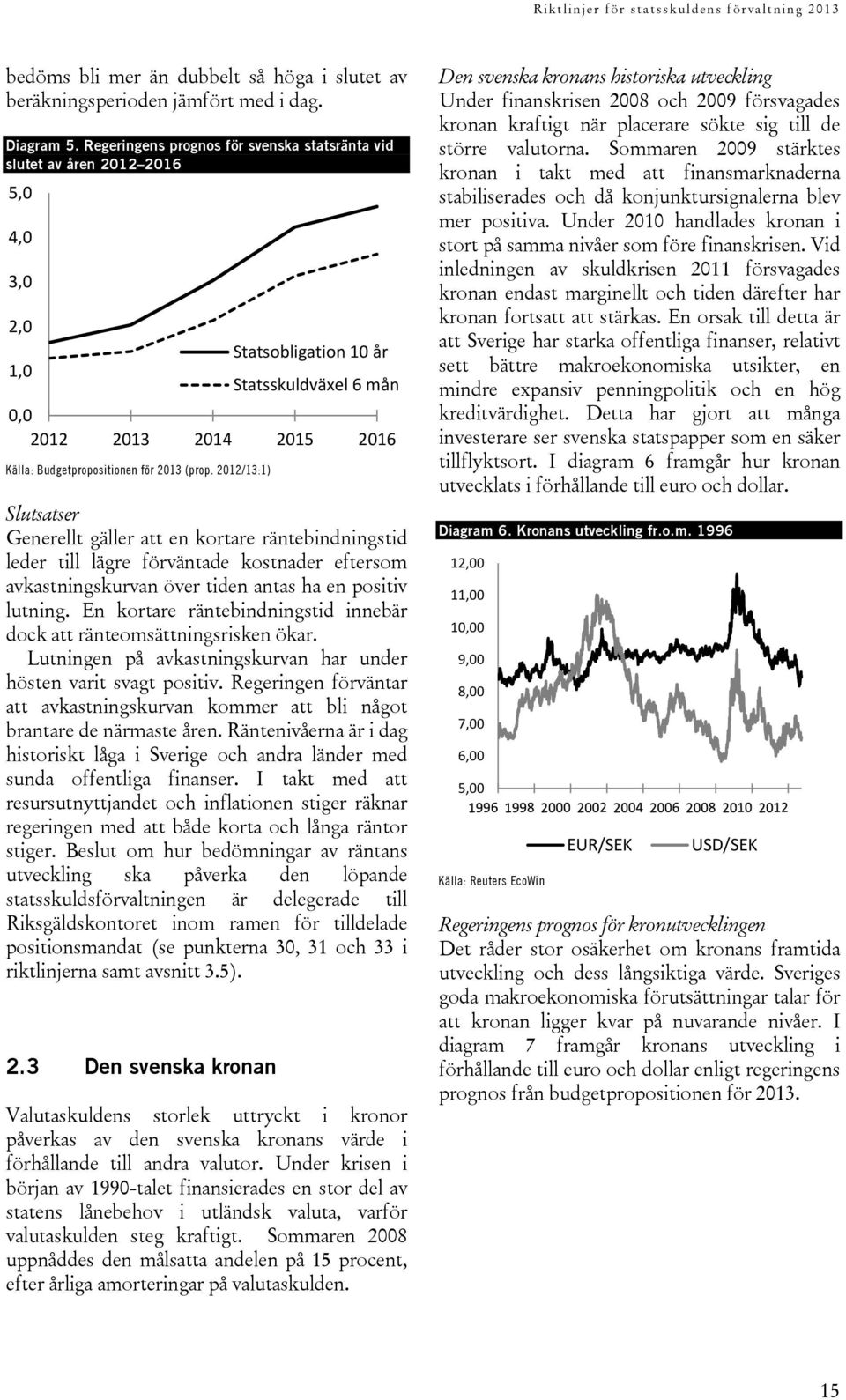 Riktlinjer för statsskuldens förvaltning 2013

bedöms bli mer än dubbelt så höga i slutet av beräkningsperioden jämfört med i dag.

Diagram 5. Regeringens prognos för svenska statsränta vid slutet av åren 2012–2016

5,0
4,0
3,0
2,0
1,0
0,0

Statsobligation 10 år
Statsskuldväxel 6 mån

2012 2013 2014 2015 2016

Källa: Budgetpropositionen för 2013 (prop. 2012/13:1)

Slutsatser
Generellt gäller att en kortare räntebindningstid leder till lägre förväntade kostnader eftersom avkastningskurvan över tiden antas ha en positiv lutning. En kortare räntebindningstid innebär dock att ränteomsättningsrisken ökar.

Lutningen på avkastningskurvan har under hösten varit svagt positiv. Regeringen förväntar att avkastningskurvan kommer att bli något brantare de närmaste åren. Räntenivåerna är i dag historiskt låga i Sverige och andra länder med sunda offentliga finanser. I takt med att resursutnyttjandet och inflationen stiger räknar regeringen med att både korta och långa räntor stiger. Beslut om hur bedömningar av räntans utveckling ska påverka den löpande statsskuldsförvaltningen är delegerade till Riksgäldskontoret inom ramen för tilldelade positionsmandat (se punkterna 30, 31 och 33 i riktlinjerna samt avsnitt 3.5).

2.3 Den svenska kronan

Valutaskuldens storlek uttryckt i kronor påverkas av den svenska kronans värde i förhållande till andra valutor. Under krisen i början av 1990-talet finansierades en stor del av statens lånebehov i utländsk valuta, varför valutaskulden steg kraftigt. Sommaren 2008 uppnåddes den målsatta andelen på 15 procent, efter årliga amorteringar på valutaskulden.

Den svenska kronans historiska utveckling
Under finanskrisen 2008 och 2009 försvagades kronan kraftigt när placerare sökte sig till de större valutorna. Sommaren 2009 stärktes kronan i takt med att finansmarknaderna stabiliserades och då konjunktursignalerna blev mer positiva. Under 2010 handlades kronan i stort på samma nivåer som före finanskrisen. Vid inledningen av skuldkrisen 2011 försvagades kronan endast marginellt och tiden därefter har kronan fortsatt att stärkas. En orsak till detta är att Sverige har starka offentliga finanser, relativt sett bättre makroekonomiska utsikter, en mindre expansiv penningpolitik och en hög kreditvärdighet. Detta har gjort att många investerare ser svenska statspapper som en säker tillflyktsort. I diagram 6 framgår hur kronan utvecklats i förhållande till euro och dollar.

Diagram 6. Kronans utveckling fr.o.m. 1996

12,00
11,00
10,00
9,00
8,00
7,00
6,00
5,00

1996 1998 2000 2002 2004 2006 2008 2010 2012

EUR/SEK
USD/SEK

Källa: Reuters EcoWin

Regeringens prognos för kronutvecklingen
Det råder stor osäkerhet om kronans framtida utveckling och dess långsiktiga värde. Sveriges goda makroekonomiska förutsättningar talar för att kronan ligger kvar på nuvarande nivåer. I diagram 7 framgår kronans utveckling i förhållande till euro och dollar enligt regeringens prognos från budgetpropositionen för 2013.

15